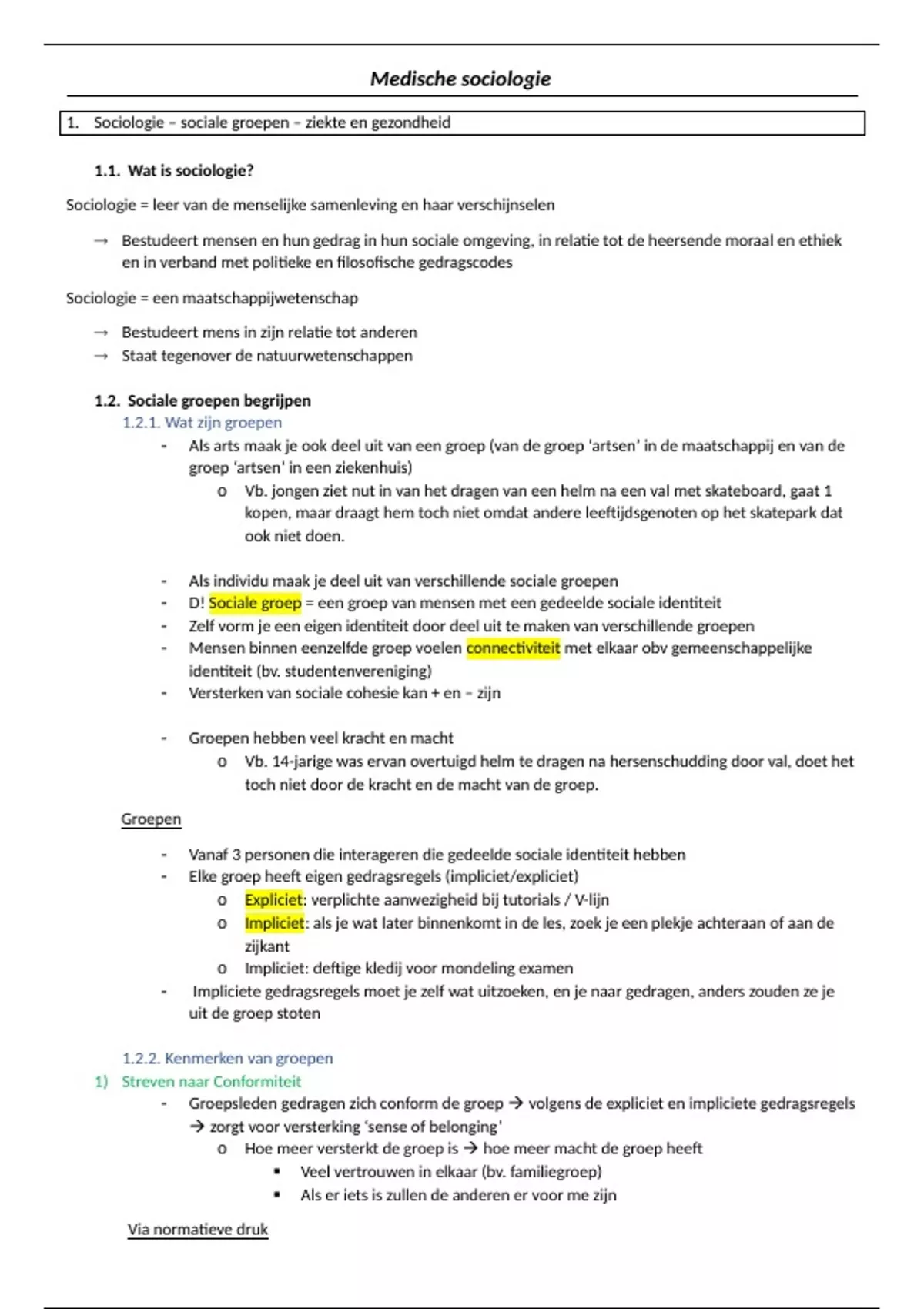 Medische sociologie

1. Sociologie – sociale groepen – ziekte en gezondheid

1.1. Wat is sociologie?

Sociologie = leer van de menselijke samenleving en haar verschijnselen

→ Bestudeert mensen en hun gedrag in hun sociale omgeving, in relatie tot de heersende moraal en ethiek en in verband met politieke en filosofische gedragscodes

Sociologie = een maatschappijwetenschap

→ Bestudeert mens in zijn relatie tot anderen
→ Staat tegenover de natuurwetenschappen

1.2. Sociale groepen begrijpen
1.2.1. Wat zijn groepen

- Als arts maak je ook deel uit van een groep (van de groep 'artsen' in de maatschappij en van de groep 'artsen' in een ziekenhuis)
  o Vb. jongen ziet nut in van het dragen van een helm na een val met skateboard, gaat 1 kopen, maar draagt hem toch niet omdat andere leeftijdsgenoten op het skatepark dat ook niet doen.

- Als individu maak je deel uit van verschillende sociale groepen
- D! Sociale groep = een groep van mensen met een gedeelde sociale identiteit
- Zelf vorm je een eigen identiteit door deel uit te maken van verschillende groepen
- Mensen binnen eenzelfde groep voelen connectiviteit met elkaar obv gemeenschappelijke identiteit (bv. studentenvereniging)
- Versterken van sociale cohesie kan + en – zijn

- Groepen hebben veel kracht en macht
  o Vb. 14-jarige was ervan overtuigd helm te dragen na hersenschudding door val, doet het toch niet door de kracht en de macht van de groep.

Groepen

- Vanaf 3 personen die interageren die gedeelde sociale identiteit hebben
- Elke groep heeft eigen gedragsregels (impliciet/expliciet)
  o Expliciet: verplichte aanwezigheid bij tutorials / V-lijn
  o Impliciet: als je wat later binnenkomt in de les, zoek je een plekje achteraan of aan de zijkant
  o Impliciet: deftige kledij voor mondeling examen
- Impliciete gedragsregels moet je zelf wat uitzoeken, en je naar gedragen, anders zouden ze je uit de groep stoten

1.2.2. Kenmerken van groepen
1) Streven naar Conformiteit
- Groepsleden gedragen zich conform de groep → volgens de expliciet en impliciete gedragsregels → zorgt voor versterking 'sense of belonging'
  o Hoe meer versterkt de groep is → hoe meer macht de groep heeft
    ▪ Veel vertrouwen in elkaar (bv. familiegroep)
    ▪ Als er iets is zullen de anderen er voor me zijn

Via normatieve druk